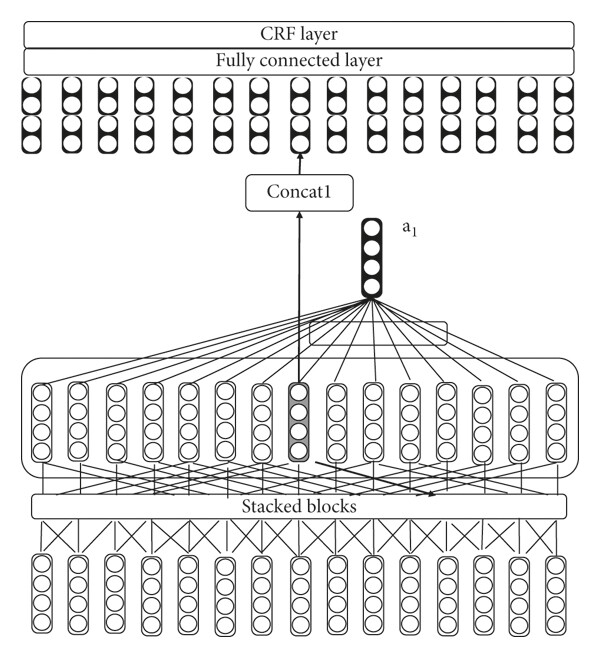 CRF layer
Fully connected layer
Concat1
$a_1$
Stacked blocks